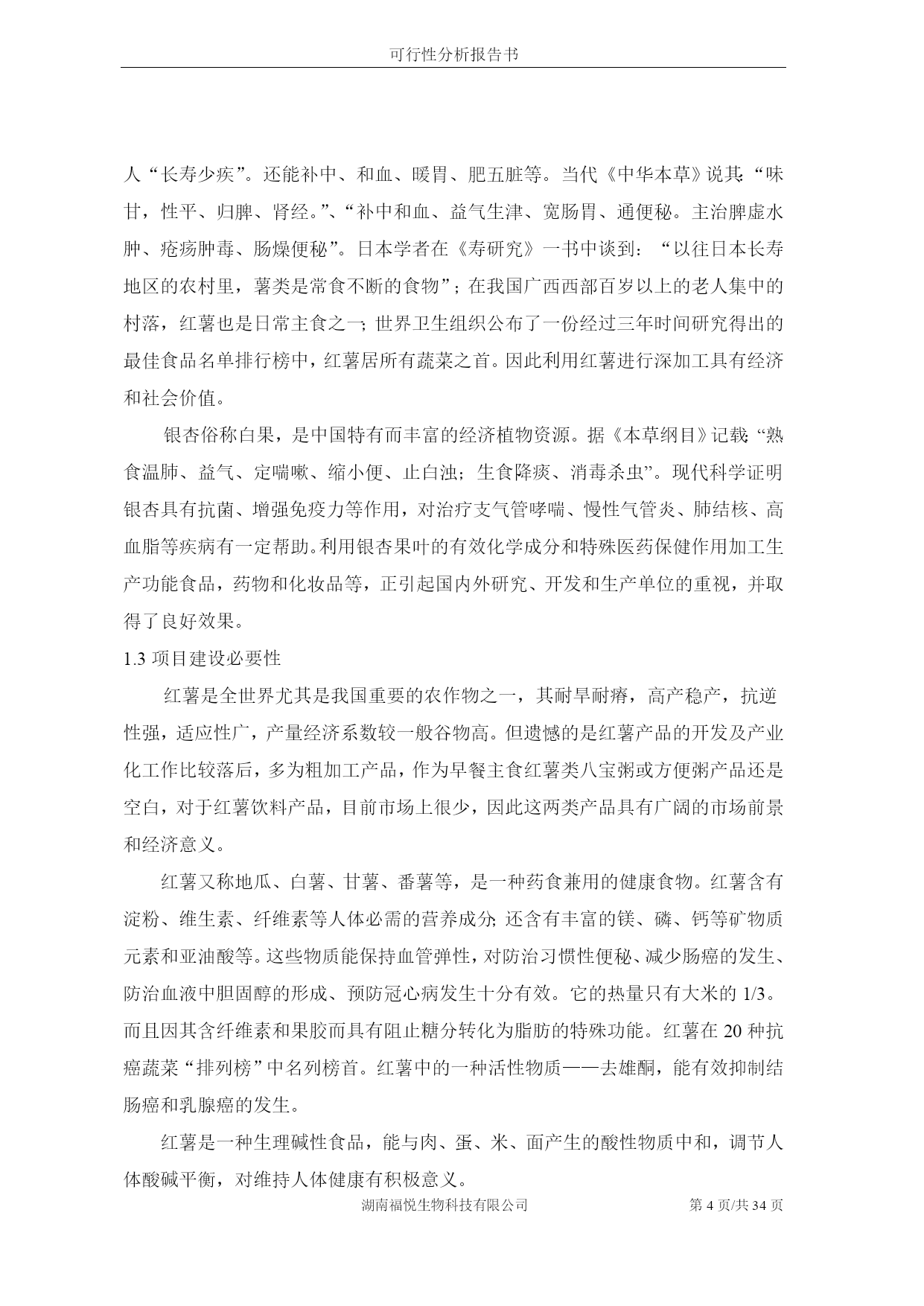 可行性分析报告书

人“长寿少疾”。还能补中、和血、暖胃、肥五脏等。当代《中华本草》说其:“味甘，性平、归脾、肾经。”、“补中和血、益气生津、宽肠胃、通便秘。主治脾虚水肿、疮疡肿毒、肠燥便秘”。日本学者在《寿研究》一书中谈到：“以往日本长寿地区的农村里，薯类是常食不断的食物”；在我国广西西部百岁以上的老人集中的村落，红薯也是日常主食之一;世界卫生组织公布了一份经过三年时间研究得出的最佳食品名单排行榜中，红薯居所有蔬菜之首。因此利用红薯进行深加工具有经济和社会价值。

银杏俗称白果，是中国特有而丰富的经济植物资源。据《本草纲目》记载:“熟食温肺、益气、定喘嗽、缩小便、止白浊；生食降痰、消毒杀虫”。现代科学证明银杏具有抗菌、增强免疫力等作用，对治疗支气管哮喘、慢性气管炎、肺结核、高血脂等疾病有一定帮助。利用银杏果叶的有效化学成分和特殊医药保健作用加工生产功能食品，药物和化妆品等，正引起国内外研究、开发和生产单位的重视，并取得了良好效果。

1.3 项目建设必要性

红薯是全世界尤其是我国重要的农作物之一，其耐旱耐瘠，高产稳产，抗逆性强，适应性广，产量经济系数较一般谷物高。但遗憾的是红薯产品的开发及产业化工作比较落后，多为粗加工产品，作为早餐主食红薯类八宝粥或方便粥产品还是空白，对于红薯饮料产品，目前市场上很少，因此这两类产品具有广阔的市场前景和经济意义。

红薯又称地瓜、白薯、甘薯、番薯等，是一种药食兼用的健康食物。红薯含有淀粉、维生素、纤维素等人体必需的营养成分;还含有丰富的镁、磷、钙等矿物质元素和亚油酸等。这些物质能保持血管弹性，对防治习惯性便秘、减少肠癌的发生、防治血液中胆固醇的形成、预防冠心病发生十分有效。它的热量只有大米的 1/3。而且因其含纤维素和果胶而具有阻止糖分转化为脂肪的特殊功能。红薯在 20 种抗癌蔬菜“排列榜”中名列榜首。红薯中的一种活性物质——去雄酮，能有效抑制结肠癌和乳腺癌的发生。

红薯是一种生理碱性食品，能与肉、蛋、米、面产生的酸性物质中和，调节人体酸碱平衡，对维持人体健康有积极意义。

湖南福悦生物科技有限公司 第 4 页/共 34 页